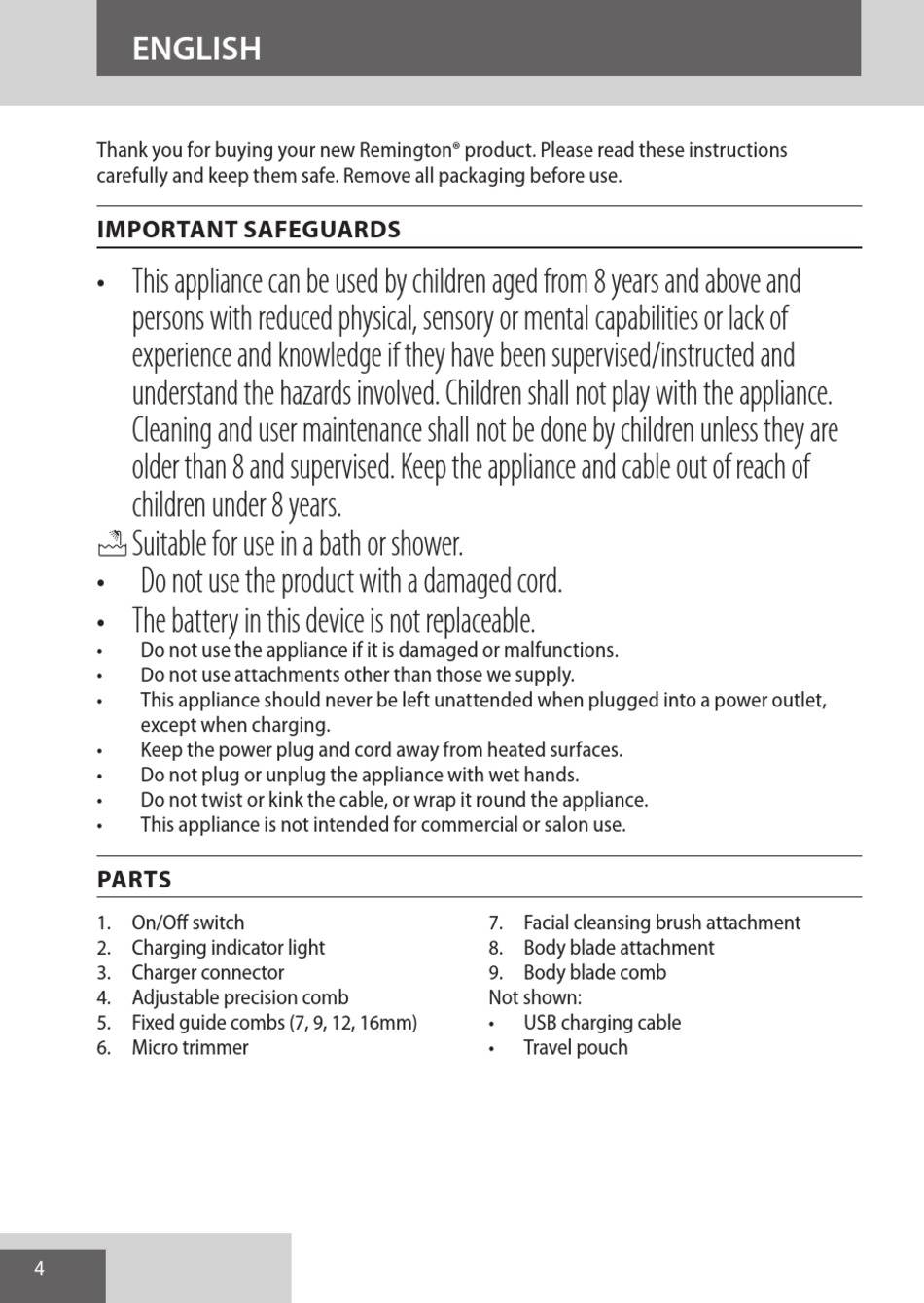 ENGLISH

Thank you for buying your new Remington® product. Please read these instructions carefully and keep them safe. Remove all packaging before use.

IMPORTANT SAFEGUARDS

• This appliance can be used by children aged from 8 years and above and persons with reduced physical, sensory or mental capabilities or lack of experience and knowledge if they have been supervised/instructed and understand the hazards involved. Children shall not play with the appliance. Cleaning and user maintenance shall not be done by children unless they are older than 8 and supervised. Keep the appliance and cable out of reach of children under 8 years.
Suitable for use in a bath or shower.
• Do not use the product with a damaged cord.
• The battery in this device is not replaceable.
• Do not use the appliance if it is damaged or malfunctions.
• Do not use attachments other than those we supply.
• This appliance should never be left unattended when plugged into a power outlet, except when charging.
• Keep the power plug and cord away from heated surfaces.
• Do not plug or unplug the appliance with wet hands.
• Do not twist or kink the cable, or wrap it round the appliance.
• This appliance is not intended for commercial or salon use.

PARTS

1. On/Off switch
2. Charging indicator light
3. Charger connector
4. Adjustable precision comb
5. Fixed guide combs (7, 9, 12, 16mm)
6. Micro trimmer

7. Facial cleansing brush attachment
8. Body blade attachment
9. Body blade comb
Not shown:
• USB charging cable
• Travel pouch

4